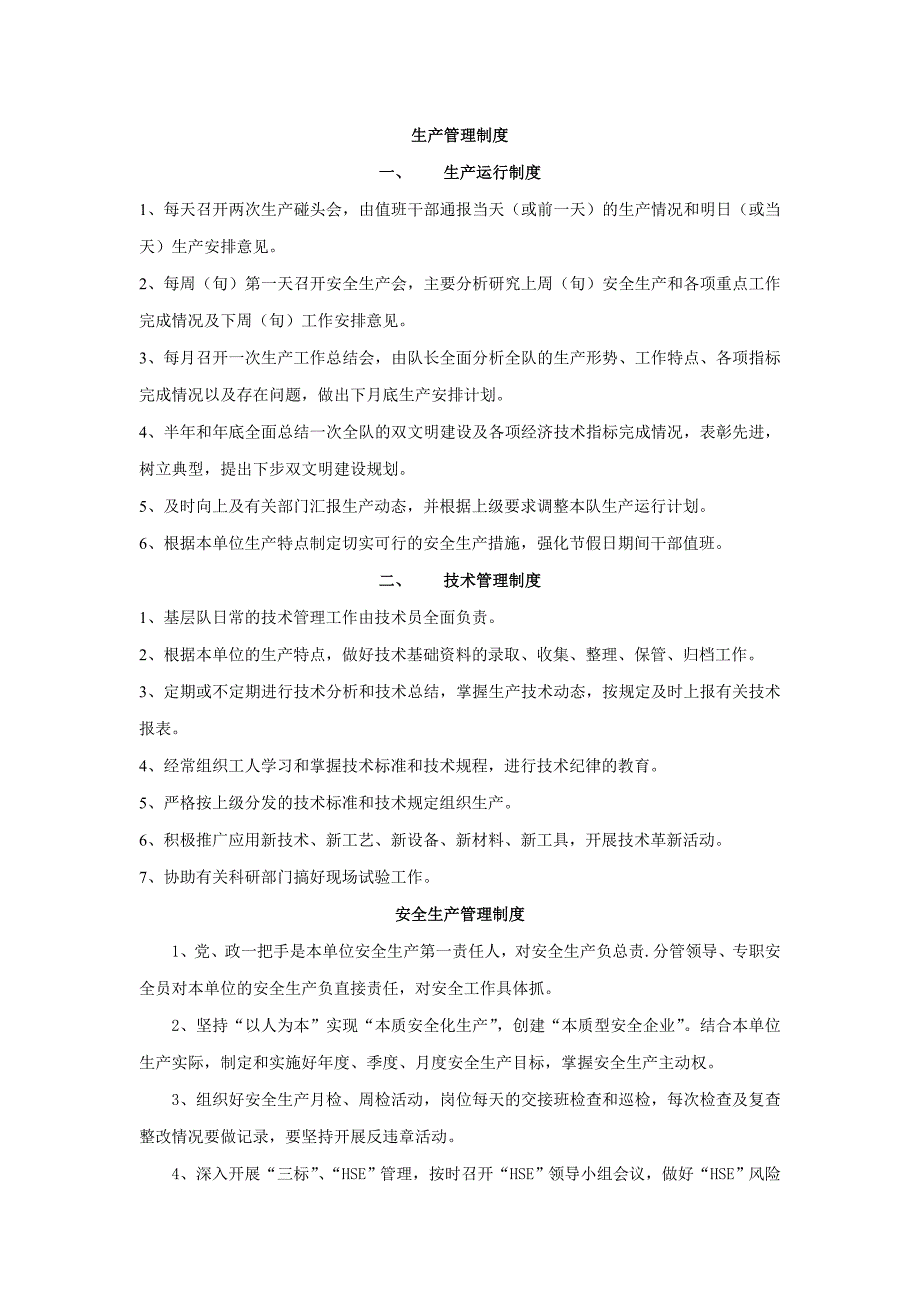 生产管理制度

一、 生产运行制度

1、每天召开两次生产碰头会，由值班干部通报当天（或前一天）的生产情况和明日（或当天）生产安排意见。

2、每周（旬）第一天召开安全生产会，主要分析研究上周（旬）安全生产和各项重点工作完成情况及下周（旬）工作安排意见。

3、每月召开一次生产工作总结会，由队长全面分析全队的生产形势、工作特点、各项指标完成情况以及存在问题，做出下月底生产安排计划。

4、半年和年底全面总结一次全队的双文明建设及各项经济技术指标完成情况，表彰先进，树立典型，提出下步双文明建设规划。

5、及时向上及有关部门汇报生产动态，并根据上级要求调整本队生产运行计划。

6、根据本单位生产特点制定切实可行的安全生产措施，强化节假日期间干部值班。

二、 技术管理制度

1、基层队日常的技术管理工作由技术员全面负责。

2、根据本单位的生产特点，做好技术基础资料的录取、收集、整理、保管、归档工作。

3、定期或不定期进行技术分析和技术总结，掌握生产技术动态，按规定及时上报有关技术报表。

4、经常组织工人学习和掌握技术标准和技术规程，进行技术纪律的教育。

5、严格按上级分发的技术标准和技术规定组织生产。

6、积极推广应用新技术、新工艺、新设备、新材料、新工具，开展技术革新活动。

7、协助有关科研部门搞好现场试验工作。

安全生产管理制度

1、党、政一把手是本单位安全生产第一责任人，对安全生产负总责.分管领导、专职安全员对本单位的安全生产负直接责任，对安全工作具体抓。

2、坚持“以人为本”实现“本质安全化生产”，创建“本质型安全企业”。结合本单位生产实际，制定和实施好年度、季度、月度安全生产目标，掌握安全生产主动权。

3、组织好安全生产月检、周检活动，岗位每天的交接班检查和巡检，每次检查及复查整改情况要做记录，要坚持开展反违章活动。

4、深入开展“三标”、“HSE”管理，按时召开“HSE”领导小组会议，做好“HSE”风险